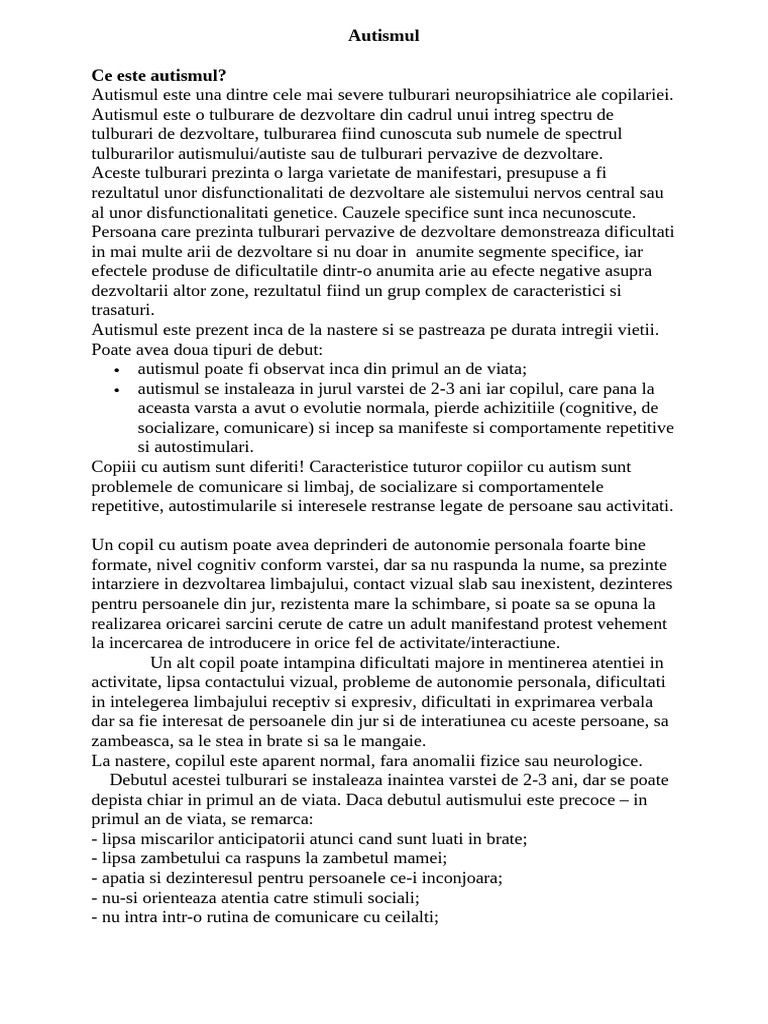 Autismul

Ce este autismul?
Autismul este una dintre cele mai severe tulburari neuropsihiatrice ale copilariei. Autismul este o tulburare de dezvoltare din cadrul unui intreg spectru de tulburari de dezvoltare, tulburarea fiind cunoscuta sub numele de spectrul tulburarilor autismului/autiste sau de tulburari pervazive de dezvoltare.
Aceste tulburari prezinta o larga varietate de manifestari, presupuse a fi rezultatul unor disfunctionalitati de dezvoltare ale sistemului nervos central sau al unor disfunctionalitati genetice. Cauzele specifice sunt inca necunoscute.
Persoana care prezinta tulburari pervazive de dezvoltare demonstreaza dificultati in mai multe arii de dezvoltare si nu doar in anumite segmente specifice, iar efectele produse de dificultatile dintr-o anumita arie au efecte negative asupra dezvoltarii altor zone, rezultatul fiind un grup complex de caracteristici si trasaturi.
Autismul este prezent inca de la nastere si se pastreaza pe durata intregii vietii. Poate avea doua tipuri de debut:
• autismul poate fi observat inca din primul an de viata;
• autismul se instaleaza in jurul varstei de 2-3 ani iar copilul, care pana la aceasta varsta a avut o evolutie normala, pierde achizitiile (cognitive, de socializare, comunicare) si incep sa manifeste si comportamente repetitive si autostimulari.
Copiii cu autism sunt diferiti! Caracteristice tuturor copiilor cu autism sunt problemele de comunicare si limbaj, de socializare si comportamentele repetitive, autostimularile si interesele restranse legate de persoane sau activitati.

Un copil cu autism poate avea deprinderi de autonomie personala foarte bine formate, nivel cognitiv conform varstei, dar sa nu raspunda la nume, sa prezinte intarziere in dezvoltarea limbajului, contact vizual slab sau inexistent, dezinteres pentru persoanele din jur, rezistenta mare la schimbare, si poate sa se opuna la realizarea oricarei sarcini cerute de catre un adult manifestand protest vehement la incercarea de introducere in orice fel de activitate/interactiune.
Un alt copil poate intampina dificultati majore in mentinerea atentiei in activitate, lipsa contactului vizual, probleme de autonomie personala, dificultati in intelegerea limbajului receptiv si expresiv, dificultati in exprimarea verbala dar sa fie interesat de persoanele din jur si de interatiunea cu aceste persoane, sa zambeasca, sa le stea in brate si sa le mangaie.
La nastere, copilul este aparent normal, fara anomalii fizice sau neurologice.
Debutul acestei tulburari se instaleaza inaintea varstei de 2-3 ani, dar se poate depista chiar in primul an de viata. Daca debutul autismului este precoce – in primul an de viata, se remarca:
- lipsa miscarilor anticipatorii atunci cand sunt luati in brate;
- lipsa zambetului ca raspuns la zambetul mamei;
- apatia si dezinteresul pentru persoanele ce-i inconjoara;
- nu-si orienteaza atentia catre stimuli sociali;
- nu intra intr-o rutina de comunicare cu ceilalti;